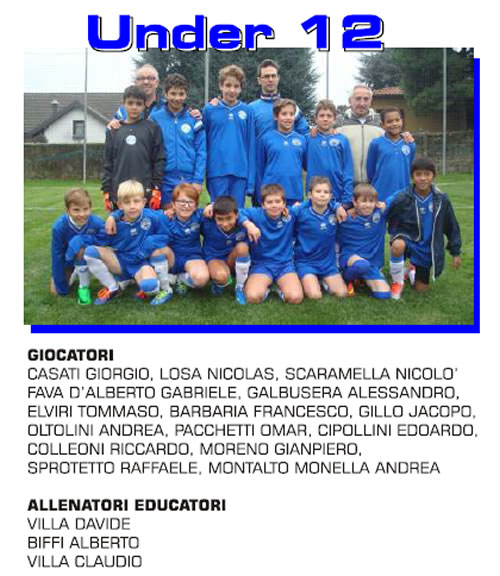 Under 12

GIOCATORI
CASATI GIORGIO, LOSA NICOLAS, SCARAMELLA NICOLO' FAVA D'ALBERTO GABRIELE, GALBUSERA ALESSANDRO, ELVIRI TOMMASO, BARBARIA FRANCESCO, GILLO JACOPO, OLTOLINI ANDREA, PACCHETTI OMAR, CIPOLLINI EDOARDO, COLLEONI RICCARDO, MORENO GIANPIERO, SPROTETTO RAFFAELE, MONTALTO MONELLA ANDREA

ALLENATORI EDUCATORI
VILLA DAVIDE
BIFFI ALBERTO
VILLA CLAUDIO